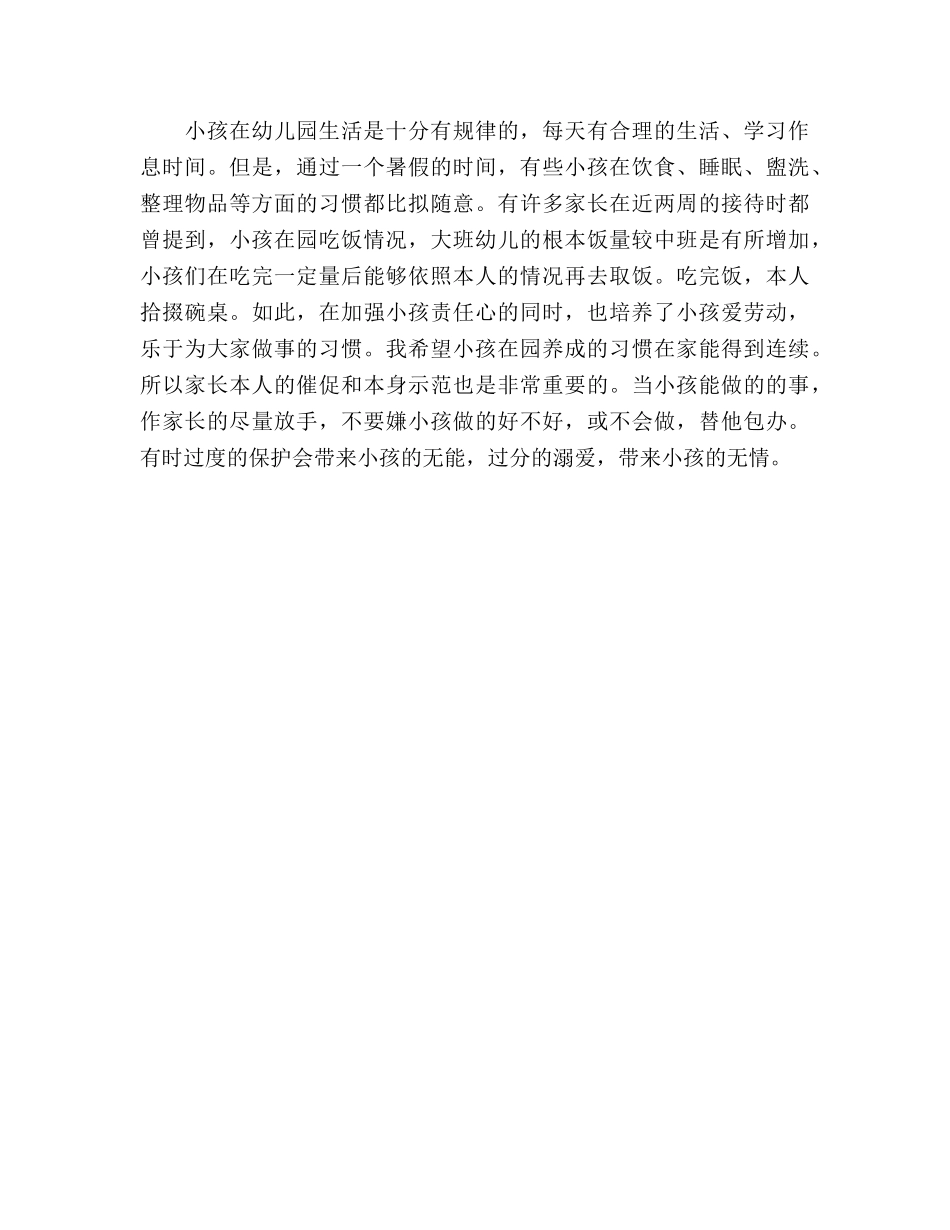 小孩在幼儿园生活是十分有规律的，每天有合理的生活、学习作息时间。但是，通过一个暑假的时间，有些小孩在饮食、睡眠、盥洗、整理物品等方面的习惯都比拟随意。有许多家长在近两周的接待时都曾提到，小孩在园吃饭情况，大班幼儿的根本饭量较中班是有所增加，小孩们在吃完一定量后能够依照本人的情况再去取饭。吃完饭，本人拾掇碗桌。如此，在加强小孩责任心的同时，也培养了小孩爱劳动，乐于为大家做事的习惯。我希望小孩在园养成的习惯在家能得到连续。所以家长本人的催促和本身示范也是非常重要的。当小孩能做的的事，作家长的尽量放手，不要嫌小孩做的好不好，或不会做，替他包办。有时过度的保护会带来小孩的无能，过分的溺爱，带来小孩的无情。